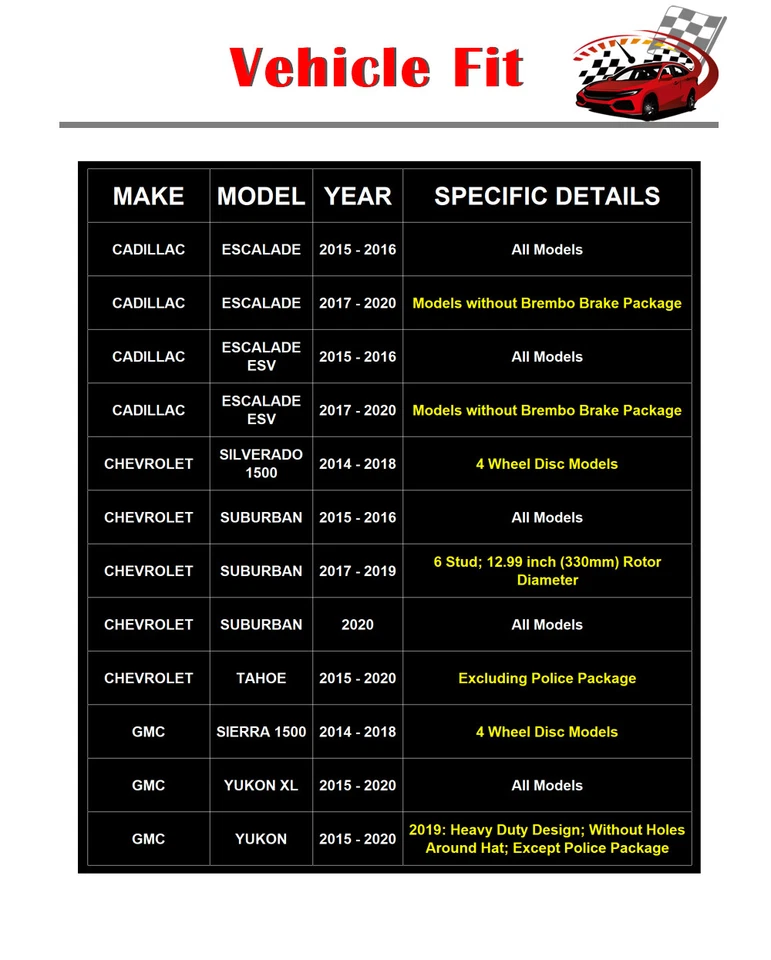 Vehicle Fit

| MAKE | MODEL | YEAR | SPECIFIC DETAILS |
|---|---|---|---|
| CADILLAC | ESCALADE | 2015 - 2016 | All Models |
| CADILLAC | ESCALADE | 2017 - 2020 | Models without Brembo Brake Package |
| CADILLAC | ESCALADE ESV | 2015 - 2016 | All Models |
| CADILLAC | ESCALADE ESV | 2017 - 2020 | Models without Brembo Brake Package |
| CHEVROLET | SILVERADO 1500 | 2014 - 2018 | 4 Wheel Disc Models |
| CHEVROLET | SUBURBAN | 2015 - 2016 | All Models |
| CHEVROLET | SUBURBAN | 2017 - 2019 | 6 Stud; 12.99 inch (330mm) Rotor Diameter |
| CHEVROLET | SUBURBAN | 2020 | All Models |
| CHEVROLET | TAHOE | 2015 - 2020 | Excluding Police Package |
| GMC | SIERRA 1500 | 2014 - 2018 | 4 Wheel Disc Models |
| GMC | YUKON XL | 2015 - 2020 | All Models |
| GMC | YUKON | 2015 - 2020 | 2019: Heavy Duty Design; Without Holes Around Hat; Except Police Package |